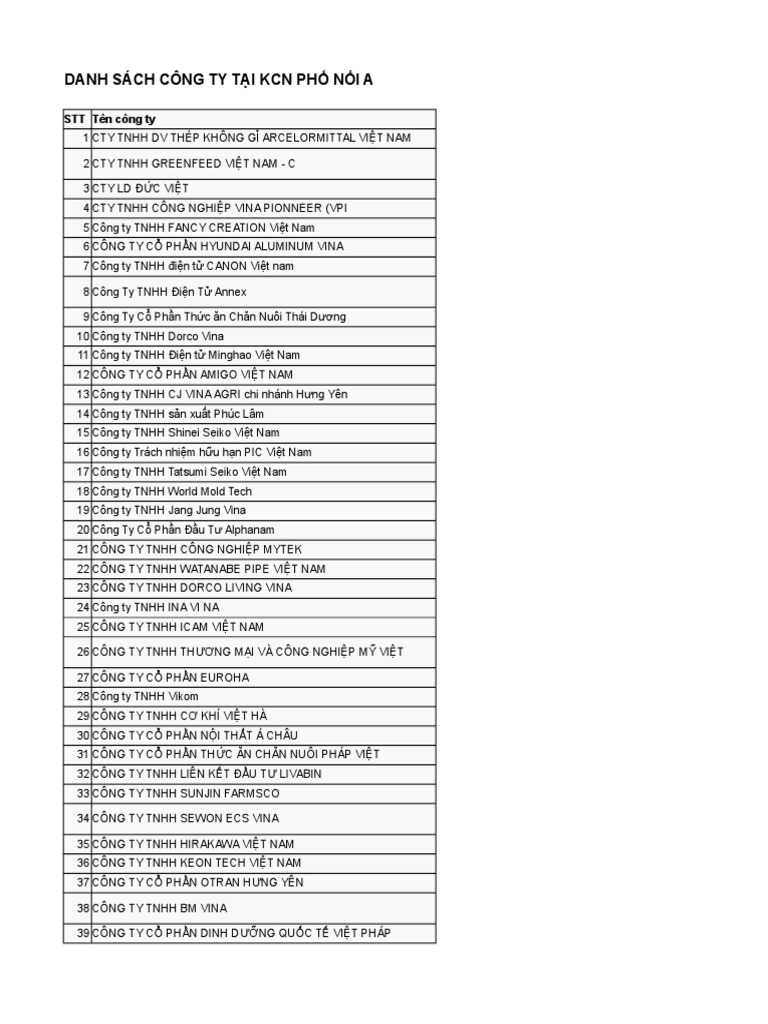 DANH SÁCH CÔNG TY TẠI KCN PHỐ NỐI A

| STT | Tên công ty |
|---|---|
| 1 | CTY TNHH DV THÉP KHÔNG GỈ ARCELORMITTAL VIỆT NAM |
| 2 | CTY TNHH GREENFEED VIỆT NAM - C |
| 3 | CTY LD ĐỨC VIỆT |
| 4 | CTY TNHH CÔNG NGHIỆP VINA PIONNEER (VPI |
| 5 | Công ty TNHH FANCY CREATION Việt Nam |
| 6 | CÔNG TY CỔ PHẦN HYUNDAI ALUMINUM VINA |
| 7 | Công ty TNHH điện tử CANON Việt nam |
| 8 | Công Ty TNHH Điện Tử Annex |
| 9 | Công Ty Cổ Phần Thức ăn Chăn Nuôi Thái Dương |
| 10 | Công ty TNHH Dorco Vina |
| 11 | Công ty TNHH Điện tử Minghao Việt Nam |
| 12 | CÔNG TY CỔ PHẦN AMIGO VIỆT NAM |
| 13 | Công ty TNHH CJ VINA AGRI chi nhánh Hưng Yên |
| 14 | Công ty TNHH sản xuất Phúc Lâm |
| 15 | Công ty TNHH Shinei Seiko Việt Nam |
| 16 | Công ty Trách nhiệm hữu hạn PIC Việt Nam |
| 17 | Công ty TNHH Tatsumi Seiko Việt Nam |
| 18 | Công ty TNHH World Mold Tech |
| 19 | Công ty TNHH Jang Jung Vina |
| 20 | Công Ty Cổ Phần Đầu Tư Alphanam |
| 21 | CÔNG TY TNHH CÔNG NGHIỆP MYTEK |
| 22 | CÔNG TY TNHH WATANABE PIPE VIỆT NAM |
| 23 | CÔNG TY TNHH DORCO LIVING VINA |
| 24 | Công ty TNHH INA VI NA |
| 25 | CÔNG TY TNHH ICAM VIỆT NAM |
| 26 | CÔNG TY TNHH THƯƠNG MẠI VÀ CÔNG NGHIỆP MỸ VIỆT |
| 27 | CÔNG TY CỔ PHẦN EUROHA |
| 28 | Công ty TNHH Vikom |
| 29 | CÔNG TY TNHH CƠ KHÍ VIỆT HÀ |
| 30 | CÔNG TY CỔ PHẦN NỘI THẤT Á CHÂU |
| 31 | CÔNG TY CỔ PHẦN THỨC ĂN CHĂN NUÔI PHÁP VIỆT |
| 32 | CÔNG TY TNHH LIÊN KẾT ĐẦU TƯ LIVABIN |
| 33 | CÔNG TY TNHH SUNJIN FARMSCO |
| 34 | CÔNG TY TNHH SEWON ECS VINA |
| 35 | CÔNG TY TNHH HIRAKAWA VIỆT NAM |
| 36 | CÔNG TY TNHH KEON TECH VIỆT NAM |
| 37 | CÔNG TY CỔ PHẦN OTRAN HƯNG YÊN |
| 38 | CÔNG TY TNHH BM VINA |
| 39 | CÔNG TY CỔ PHẦN DINH DƯỠNG QUỐC TẾ VIỆT PHÁP |